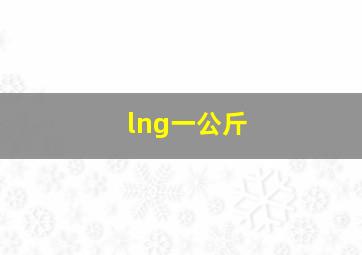 lng一公斤